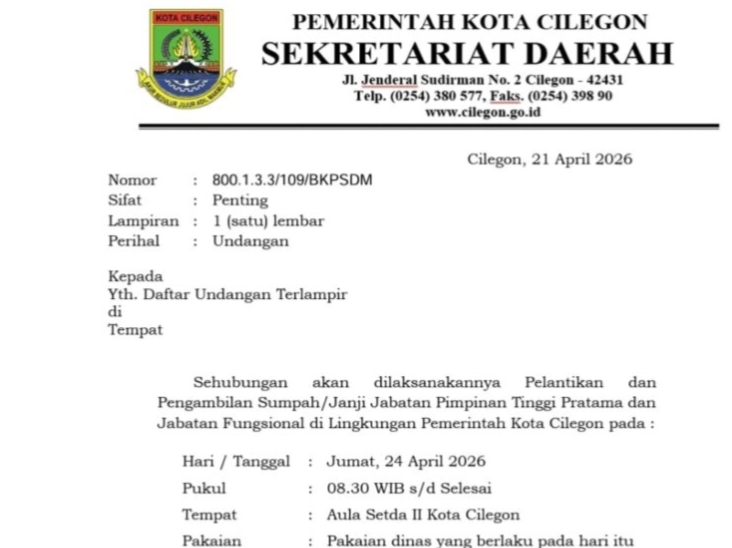 KOTA CILEGON

PEMERINTAH KOTA CILEGON
SEKRETARIAT DAERAH
Jl. Jenderal Sudirman No. 2 Cilegon - 42431
Telp. (0254) 380 577, Faks. (0254) 398 90
www.cilegon.go.id

Cilegon, 21 April 2026

Nomor : 800.1.3.3/109/BKPSDM
Sifat : Penting
Lampiran : 1 (satu) lembar
Perihal : Undangan

Kepada
Yth. Daftar Undangan Terlampir
di
Tempat

Sehubungan akan dilaksanakannya Pelantikan dan Pengambilan Sumpah/Janji Jabatan Pimpinan Tinggi Pratama dan Jabatan Fungsional di Lingkungan Pemerintah Kota Cilegon pada :

Hari / Tanggal : Jumat, 24 April 2026
Pukul : 08.30 WIB s/d Selesai
Tempat : Aula Setda II Kota Cilegon
Pakaian : Pakaian dinas yang berlaku pada hari itu